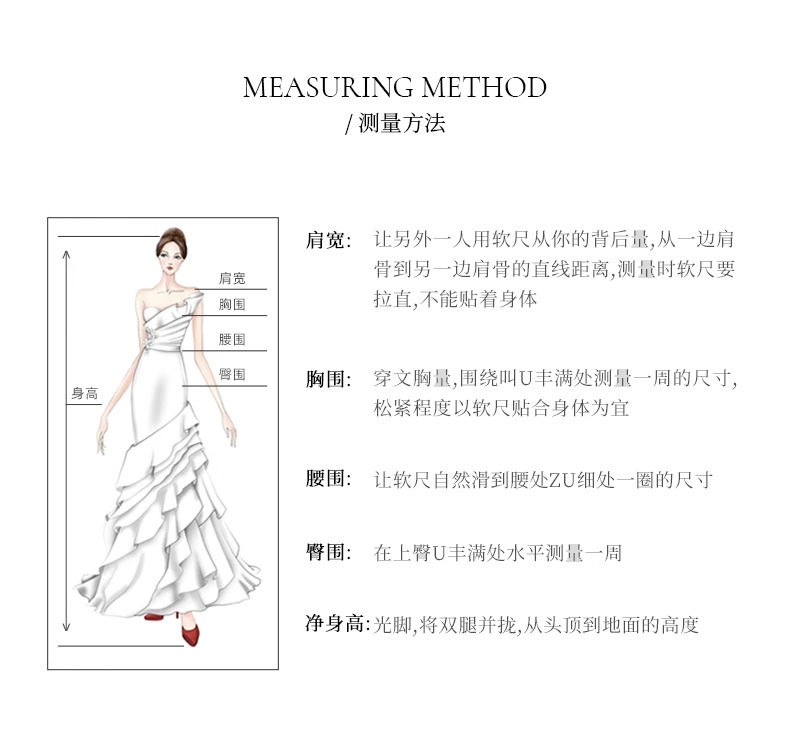 MEASURING METHOD
/ 测量方法

肩宽
胸围
腰围
臀围
身高

肩宽: 让另外一人用软尺从你的背后量,从一边肩骨到另一边肩骨的直线距离,测量时软尺要拉直,不能贴着身体

胸围: 穿文胸量,围绕叫U丰满处测量一周的尺寸,松紧程度以软尺贴合身体为宜

腰围: 让软尺自然滑到腰处ZU细处一圈的尺寸

臀围: 在上臀U丰满处水平测量一周

净身高: 光脚,将双腿并拢,从头顶到地面的高度